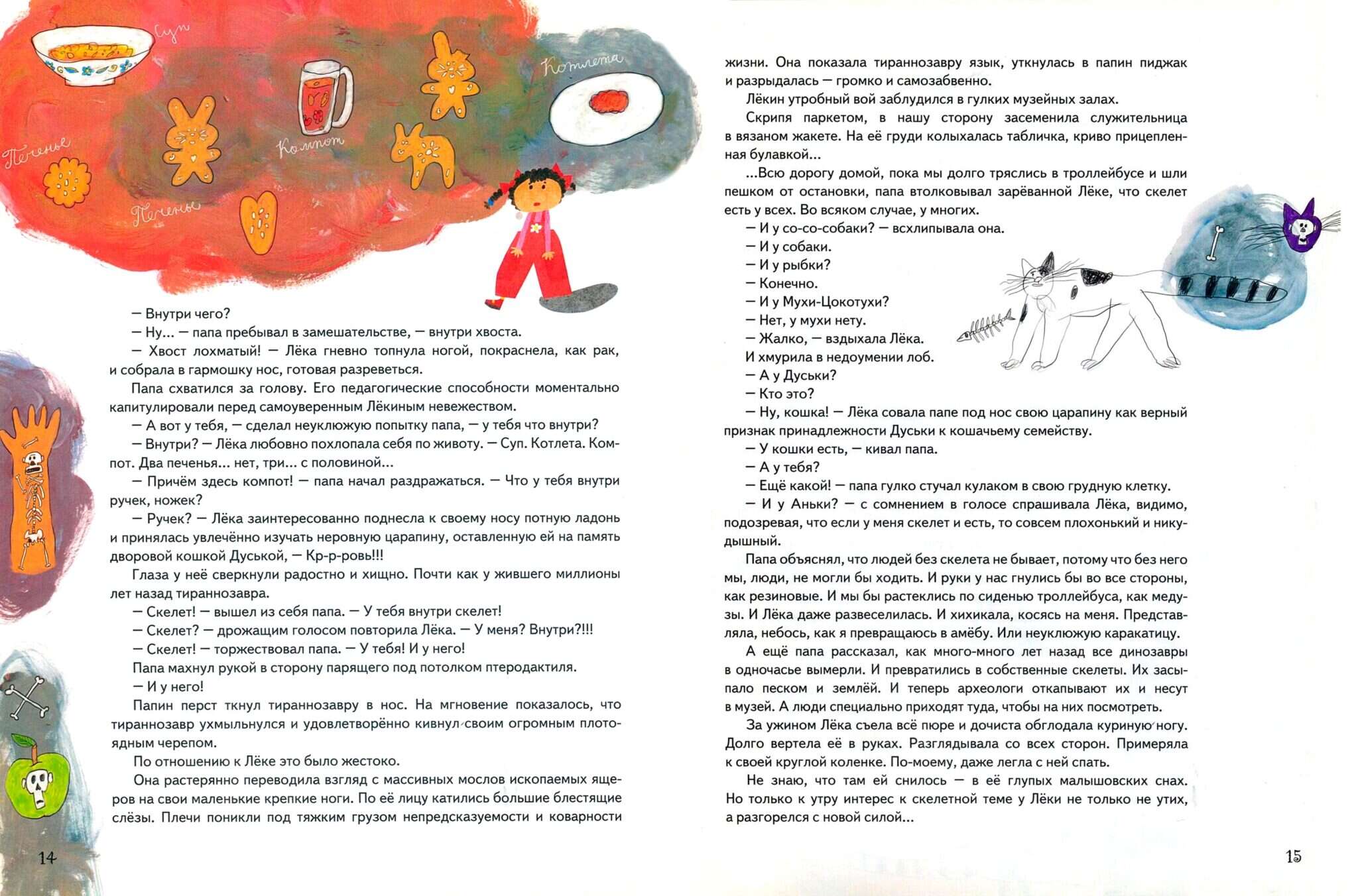 Суп

Котлета

Компот

Печенье

Печенье

— Внутри чего?

— Ну... — папа пребывал в замешательстве, — внутри хвоста.

— Хвост лохматый! — Лёка гневно топнула ногой, покраснела, как рак, и собрала в гармошку нос, готовая разреветься.

Папа схватился за голову. Его педагогические способности моментально капитулировали перед самоуверенным Лёкиным невежеством.

— А вот у тебя, — сделал неуклюжую попытку папа, — у тебя что внутри?

— Внутри? — Лёка любовно похлопала себя по животу. — Суп. Котлета. Компот. Два печенья... нет, три... с половиной...

— Причём здесь компот! — папа начал раздражаться. — Что у тебя внутри ручек, ножек?

— Ручек? — Лёка заинтересованно поднесла к своему носу потную ладонь и принялась увлечённо изучать неровную царапину, оставленную ей на память дворовой кошкой Дуськой, — Кр-р-ровь!!!

Глаза у неё сверкнули радостно и хищно. Почти как у жившего миллионы лет назад тираннозавра.

— Скелет! — вышел из себя папа. — У тебя внутри скелет!

— Скелет? — дрожащим голосом повторила Лёка. — У меня? Внутри?!!!

— Скелет! — торжествовал папа. — У тебя! И у него!

Папа махнул рукой в сторону парящего под потолком птеродактиля.

— И у него!

Папин перст ткнул тираннозавру в нос. На мгновение показалось, что тираннозавр ухмыльнулся и удовлетворённо кивнул своим огромным плотоядным черепом.

По отношению к Лёке это было жестоко.

Она растерянно переводила взгляд с массивных мослов ископаемых ящеров на свои маленькие крепкие ноги. По её лицу катились большие блестящие слёзы. Плечи поникли под тяжким грузом непредсказуемости и коварности

14

жизни. Она показала тираннозавру язык, уткнулась в папин пиджак и разрыдалась — громко и самозабвенно.

Лёкин утробный вой заблудился в гулких музейных залах.

Скрипя паркетом, в нашу сторону засеменила служительница в вязаном жакете. На её груди колыхалась табличка, криво прицепленная булавкой...

...Всю дорогу домой, пока мы долго тряслись в троллейбусе и шли пешком от остановки, папа втолковывал зарёванной Лёке, что скелет есть у всех. Во всяком случае, у многих.

— И у со-со-собаки? — всхлипывала она.

— И у собаки.

— И у рыбки?

— Конечно.

— И у Мухи-Цокотухи?

— Нет, у мухи нету.

— Жалко, — вздыхала Лёка.

И хмурила в недоумении лоб.

— А у Дуськи?

— Кто это?

— Ну, кошка! — Лёка совала папе под нос свою царапину как верный признак принадлежности Дуськи к кошачьему семейству.

— У кошки есть, — кивал папа.

— А у тебя?

— Ещё какой! — папа гулко стучал кулаком в свою грудную клетку.

— И у Аньки? — с сомнением в голосе спрашивала Лёка, видимо, подозревая, что если у меня скелет и есть, то совсем плохонький и никудышный.

Папа объяснял, что людей без скелета не бывает, потому что без него мы, люди, не могли бы ходить. И руки у нас гнулись бы во все стороны, как резиновые. И мы бы растеклись по сиденью троллейбуса, как медузы. И Лёка даже развеселилась. И хихикала, косясь на меня. Представляла, небось, как я превращаюсь в амёбу. Или неуклюжую каракатицу.

А ещё папа рассказал, как много-много лет назад все динозавры в одночасье вымерли. И превратились в собственные скелеты. Их засыпало песком и землёй. И теперь археологи откапывают их и несут в музей. А люди специально приходят туда, чтобы на них посмотреть.

За ужином Лёка съела всё пюре и дочиста обглодала куриную ногу. Долго вертела её в руках. Разглядывала со всех сторон. Примеряла к своей круглой коленке. По-моему, даже легла с ней спать.

Не знаю, что там ей снилось — в её глупых малышовских снах. Но только к утру интерес к скелетной теме у Лёки не только не утих, а разгорелся с новой силой...

15